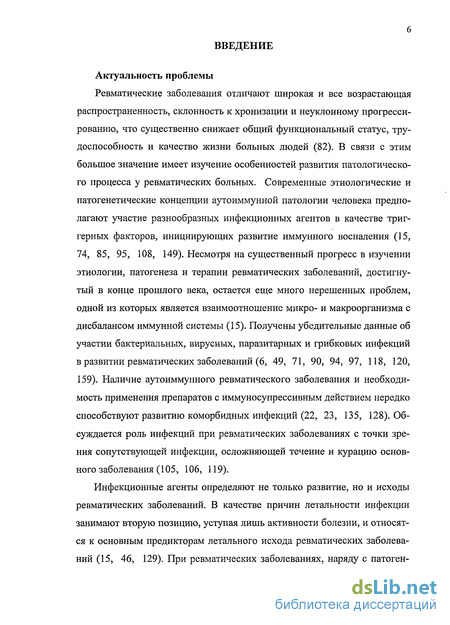 6

ВВЕДЕНИЕ

Актуальность проблемы

Ревматические заболевания отличают широкая и все возрастающая распространенность, склонность к хронизации и неуклонному прогрессированию, что существенно снижает общий функциональный статус, трудоспособность и качество жизни больных людей (82). В связи с этим большое значение имеет изучение особенностей развития патологического процесса у ревматических больных. Современные этиологические и патогенетические концепции аутоиммунной патологии человека предполагают участие разнообразных инфекционных агентов в качестве триггерных факторов, инициирующих развитие иммунного воспаления (15, 74, 85, 95, 108, 149). Несмотря на существенный прогресс в изучении этиологии, патогенеза и терапии ревматических заболеваний, достигнутый в конце прошлого века, остается еще много нерешенных проблем, одной из которых является взаимоотношение микро- и макроорганизма с дисбалансом иммунной системы (15). Получены убедительные данные об участии бактериальных, вирусных, паразитарных и грибковых инфекций в развитии ревматических заболеваний (6, 49, 71, 90, 94, 97, 118, 120, 159). Наличие аутоиммунного ревматического заболевания и необходимость применения препаратов с иммуносупрессивным действием нередко способствуют развитию коморбидных инфекций (22, 23, 135, 128). Обсуждается роль инфекций при ревматических заболеваниях с точки зрения сопутствующей инфекции, осложняющей течение и курацию основного заболевания (105, 106, 119).

Инфекционные агенты определяют не только развитие, но и исходы ревматических заболеваний. В качестве причин летальности инфекции занимают вторую позицию, уступая лишь активности болезни, и относятся к основным предикторам летального исхода ревматических заболеваний (15, 46, 129). При ревматических заболеваниях, наряду с патоген-

dsLib.net
библиотека диссертаций